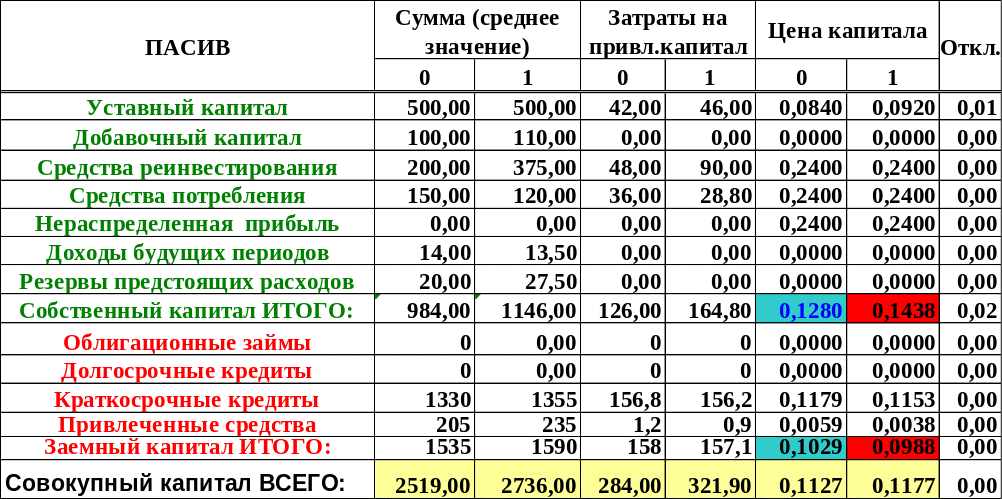 | ПАСИВ | Сумма (среднее значение) | | Затраты на привл.капитал | | Цена капитала | | Откл. |
|---|---|---|---|---|---|---|---|
| | 0 | 1 | 0 | 1 | 0 | 1 | |
| Уставный капитал | 500,00 | 500,00 | 42,00 | 46,00 | 0,0840 | 0,0920 | 0,01 |
| Добавочный капитал | 100,00 | 110,00 | 0,00 | 0,00 | 0,0000 | 0,0000 | 0,00 |
| Средства реинвестирования | 200,00 | 375,00 | 48,00 | 90,00 | 0,2400 | 0,2400 | 0,00 |
| Средства потребления | 150,00 | 120,00 | 36,00 | 28,80 | 0,2400 | 0,2400 | 0,00 |
| Нераспределенная прибыль | 0,00 | 0,00 | 0,00 | 0,00 | 0,2400 | 0,2400 | 0,00 |
| Доходы будущих периодов | 14,00 | 13,50 | 0,00 | 0,00 | 0,0000 | 0,0000 | 0,00 |
| Резервы предстоящих расходов | 20,00 | 27,50 | 0,00 | 0,00 | 0,0000 | 0,0000 | 0,00 |
| Собственный капитал ИТОГО: | 984,00 | 1146,00 | 126,00 | 164,80 | 0,1280 | 0,1438 | 0,02 |
| Облигационные займы | 0 | 0,00 | 0 | 0 | 0,0000 | 0,0000 | 0,00 |
| Долгосрочные кредиты | 0 | 0,00 | 0 | 0 | 0,0000 | 0,0000 | 0,00 |
| Краткосрочные кредиты | 1330 | 1355 | 156,8 | 156,2 | 0,1179 | 0,1153 | 0,00 |
| Привлеченные средства | 205 | 235 | 1,2 | 0,9 | 0,0059 | 0,0038 | 0,00 |
| Заемный капитал ИТОГО: | 1535 | 1590 | 158 | 157,1 | 0,1029 | 0,0988 | 0,00 |
| Совокупный капитал ВСЕГО: | 2519,00 | 2736,00 | 284,00 | 321,90 | 0,1127 | 0,1177 | 0,00 |